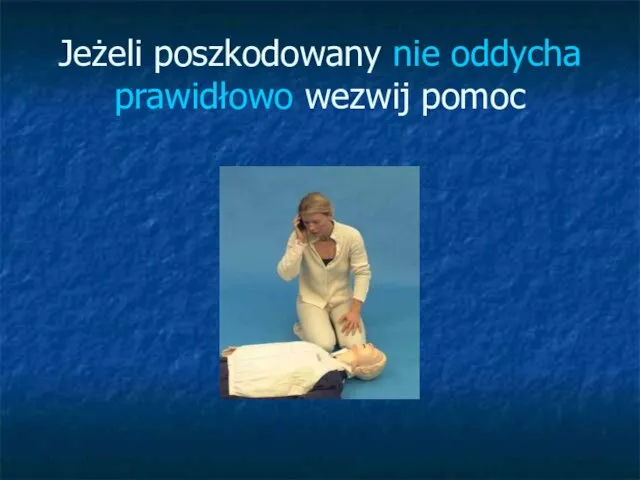 Jeżeli poszkodowany nie oddycha prawidłowo wezwij pomoc